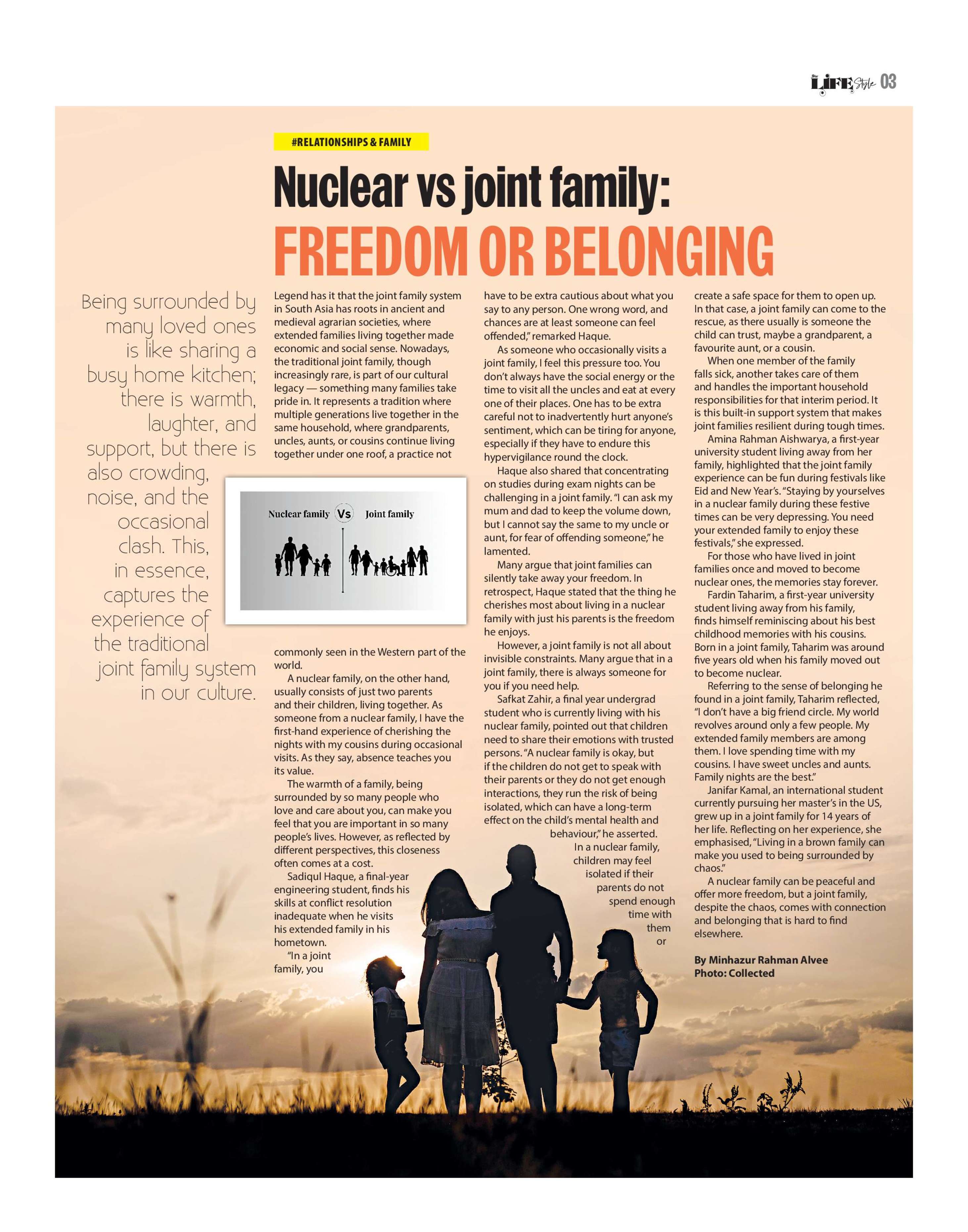 LIFE Style 03

#RELATIONSHIPS & FAMILY

Nuclear vs joint family:
FREEDOM OR BELONGING

Being surrounded by many loved ones is like sharing a busy home kitchen; there is warmth, laughter, and support, but there is also crowding, noise, and the occasional clash. This, in essence, captures the experience of the traditional joint family system in our culture.

Legend has it that the joint family system in South Asia has roots in ancient and medieval agrarian societies, where extended families living together made economic and social sense. Nowadays, the traditional joint family, though increasingly rare, is part of our cultural legacy — something many families take pride in. It represents a tradition where multiple generations live together in the same household, where grandparents, uncles, aunts, or cousins continue living together under one roof, a practice not

Nuclear family Vs Joint family

commonly seen in the Western part of the world.

A nuclear family, on the other hand, usually consists of just two parents and their children, living together. As someone from a nuclear family, I have the first-hand experience of cherishing the nights with my cousins during occasional visits. As they say, absence teaches you its value.

The warmth of a family, being surrounded by so many people who love and care about you, can make you feel that you are important in so many people's lives. However, as reflected by different perspectives, this closeness often comes at a cost.

Sadiqul Haque, a final-year engineering student, finds his skills at conflict resolution inadequate when he visits his extended family in his hometown.

"In a joint family, you have to be extra cautious about what you say to any person. One wrong word, and chances are at least someone can feel offended," remarked Haque.

As someone who occasionally visits a joint family, I feel this pressure too. You don't always have the social energy or the time to visit all the uncles and eat at every one of their places. One has to be extra careful not to inadvertently hurt anyone's sentiment, which can be tiring for anyone, especially if they have to endure this hypervigilance round the clock.

Haque also shared that concentrating on studies during exam nights can be challenging in a joint family. "I can ask my mum and dad to keep the volume down, but I cannot say the same to my uncle or aunt, for fear of offending someone," he lamented.

Many argue that joint families can silently take away your freedom. In retrospect, Haque stated that the thing he cherishes most about living in a nuclear family with just his parents is the freedom he enjoys.

However, a joint family is not all about invisible constraints. Many argue that in a joint family, there is always someone for you if you need help.

Safkat Zahir, a final year undergrad student who is currently living with his nuclear family, pointed out that children need to share their emotions with trusted persons. "A nuclear family is okay, but if the children do not get to speak with their parents or they do not get enough interactions, they run the risk of being isolated, which can have a long-term effect on the child's mental health and behaviour," he asserted.

In a nuclear family, children may feel isolated if their parents do not spend enough time with them or create a safe space for them to open up. In that case, a joint family can come to the rescue, as there usually is someone the child can trust, maybe a grandparent, a favourite aunt, or a cousin.

When one member of the family falls sick, another takes care of them and handles the important household responsibilities for that interim period. It is this built-in support system that makes joint families resilient during tough times.

Amina Rahman Aishwarya, a first-year university student living away from her family, highlighted that the joint family experience can be fun during festivals like Eid and New Year's. "Staying by yourselves in a nuclear family during these festive times can be very depressing. You need your extended family to enjoy these festivals," she expressed.

For those who have lived in joint families once and moved to become nuclear ones, the memories stay forever.

Fardin Taharim, a first-year university student living away from his family, finds himself reminiscing about his best childhood memories with his cousins. Born in a joint family, Taharim was around five years old when his family moved out to become nuclear.

Referring to the sense of belonging he found in a joint family, Taharim reflected, "I don't have a big friend circle. My world revolves around only a few people. My extended family members are among them. I love spending time with my cousins. I have sweet uncles and aunts. Family nights are the best."

Janifar Kamal, an international student currently pursuing her master's in the US, grew up in a joint family for 14 years of her life. Reflecting on her experience, she emphasised, "Living in a brown family can make you used to being surrounded by chaos."

A nuclear family can be peaceful and offer more freedom, but a joint family, despite the chaos, comes with connection and belonging that is hard to find elsewhere.

By Minhazur Rahman Alvee
Photo: Collected